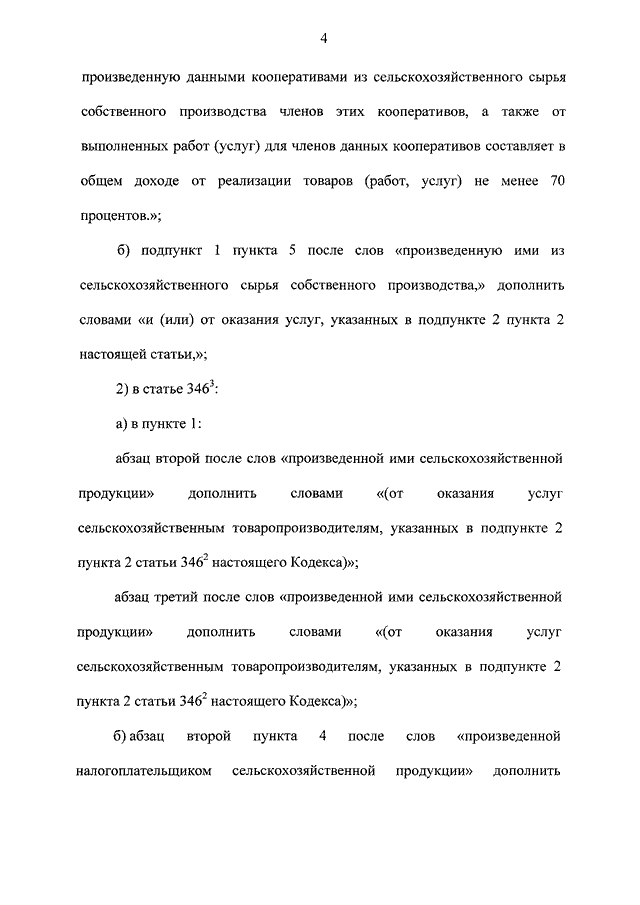 4

произведенную данными кооперативами из сельскохозяйственного сырья собственного производства членов этих кооперативов, а также от выполненных работ (услуг) для членов данных кооперативов составляет в общем доходе от реализации товаров (работ, услуг) не менее 70 процентов.»;

б) подпункт 1 пункта 5 после слов «произведенную ими из сельскохозяйственного сырья собственного производства,» дополнить словами «и (или) от оказания услуг, указанных в подпункте 2 пункта 2 настоящей статьи,»;

2) в статье $346^3$:

а) в пункте 1:

абзац второй после слов «произведенной ими сельскохозяйственной продукции» дополнить словами «(от оказания услуг сельскохозяйственным товаропроизводителям, указанных в подпункте 2 пункта 2 статьи $346^2$ настоящего Кодекса)»;

абзац третий после слов «произведенной ими сельскохозяйственной продукции» дополнить словами «(от оказания услуг сельскохозяйственным товаропроизводителям, указанных в подпункте 2 пункта 2 статьи $346^2$ настоящего Кодекса)»;

б) абзац второй пункта 4 после слов «произведенной налогоплательщиком сельскохозяйственной продукции» дополнить